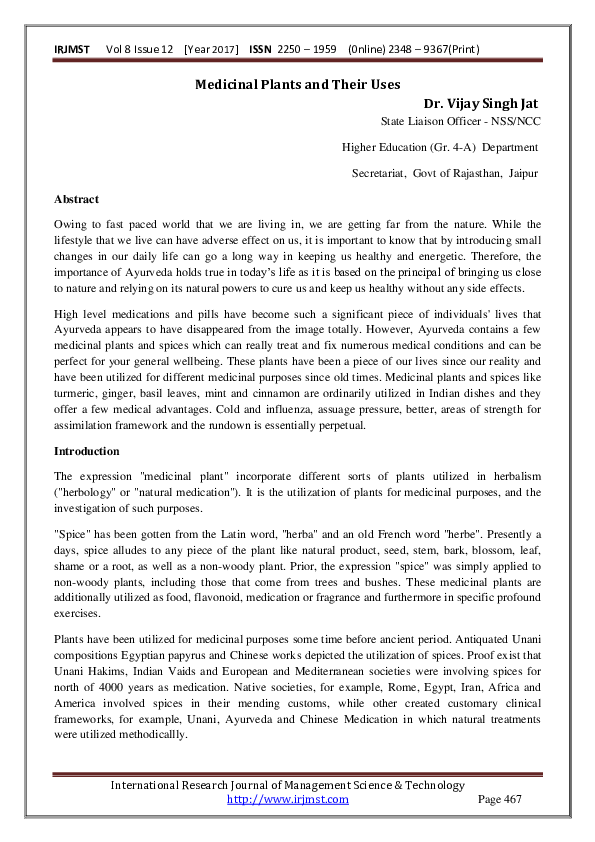 IRJMST Vol 8 Issue 12 [Year 2017] ISSN 2250 – 1959 (0nline) 2348 – 9367(Print)

Medicinal Plants and Their Uses

Dr. Vijay Singh Jat

State Liaison Officer - NSS/NCC

Higher Education (Gr. 4-A) Department

Secretariat, Govt of Rajasthan, Jaipur

Abstract

Owing to fast paced world that we are living in, we are getting far from the nature. While the lifestyle that we live can have adverse effect on us, it is important to know that by introducing small changes in our daily life can go a long way in keeping us healthy and energetic. Therefore, the importance of Ayurveda holds true in today's life as it is based on the principal of bringing us close to nature and relying on its natural powers to cure us and keep us healthy without any side effects.

High level medications and pills have become such a significant piece of individuals' lives that Ayurveda appears to have disappeared from the image totally. However, Ayurveda contains a few medicinal plants and spices which can really treat and fix numerous medical conditions and can be perfect for your general wellbeing. These plants have been a piece of our lives since our reality and have been utilized for different medicinal purposes since old times. Medicinal plants and spices like turmeric, ginger, basil leaves, mint and cinnamon are ordinarily utilized in Indian dishes and they offer a few medical advantages. Cold and influenza, assuage pressure, better, areas of strength for assimilation framework and the rundown is essentially perpetual.

Introduction

The expression "medicinal plant" incorporate different sorts of plants utilized in herbalism ("herbology" or "natural medication"). It is the utilization of plants for medicinal purposes, and the investigation of such purposes.

"Spice" has been gotten from the Latin word, "herba" and an old French word "herbe". Presently a days, spice alludes to any piece of the plant like natural product, seed, stem, bark, blossom, leaf, shame or a root, as well as a non-woody plant. Prior, the expression "spice" was simply applied to non-woody plants, including those that come from trees and bushes. These medicinal plants are additionally utilized as food, flavonoid, medication or fragrance and furthermore in specific profound exercises.

Plants have been utilized for medicinal purposes some time before ancient period. Antiquated Unani compositions Egyptian papyrus and Chinese works depicted the utilization of spices. Proof exist that Unani Hakims, Indian Vaids and European and Mediterranean societies were involving spices for north of 4000 years as medication. Native societies, for example, Rome, Egypt, Iran, Africa and America involved spices in their mending customs, while other created customary clinical frameworks, for example, Unani, Ayurveda and Chinese Medication in which natural treatments were utilized methodicallly.

International Research Journal of Management Science & Technology
http://www.irjmst.com Page 467